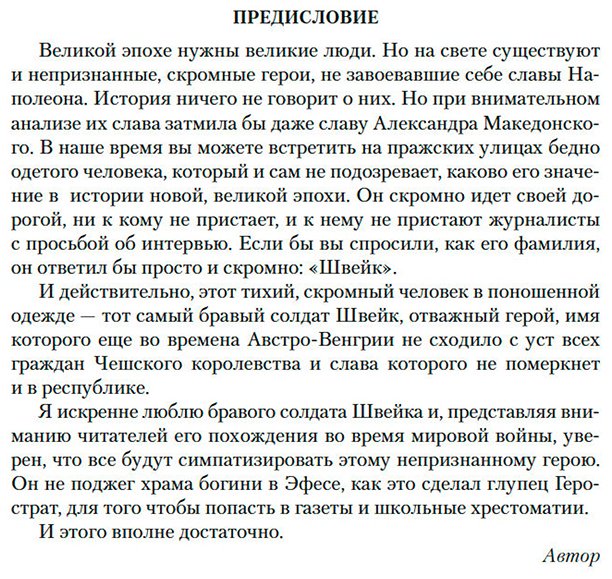 ПРЕДИСЛОВИЕ

Великой эпохе нужны великие люди. Но на свете существуют и непризнанные, скромные герои, не завоевавшие себе славы Наполеона. История ничего не говорит о них. Но при внимательном анализе их слава затмила бы даже славу Александра Македонского. В наше время вы можете встретить на пражских улицах бедно одетого человека, который и сам не подозревает, каково его значение в истории новой, великой эпохи. Он скромно идет своей дорогой, ни к кому не пристает, и к нему не пристают журналисты с просьбой об интервью. Если бы вы спросили, как его фамилия, он ответил бы просто и скромно: «Швейк».

И действительно, этот тихий, скромный человек в поношенной одежде — тот самый бравый солдат Швейк, отважный герой, имя которого еще во времена Австро-Венгрии не сходило с уст всех граждан Чешского королевства и слава которого не померкнет и в республике.

Я искренне люблю бравого солдата Швейка и, представляя вниманию читателей его похождения во время мировой войны, уверен, что все будут симпатизировать этому непризнанному герою. Он не поджег храма богини в Эфесе, как это сделал глупец Герострат, для того чтобы попасть в газеты и школьные хрестоматии.

И этого вполне достаточно.

Автор